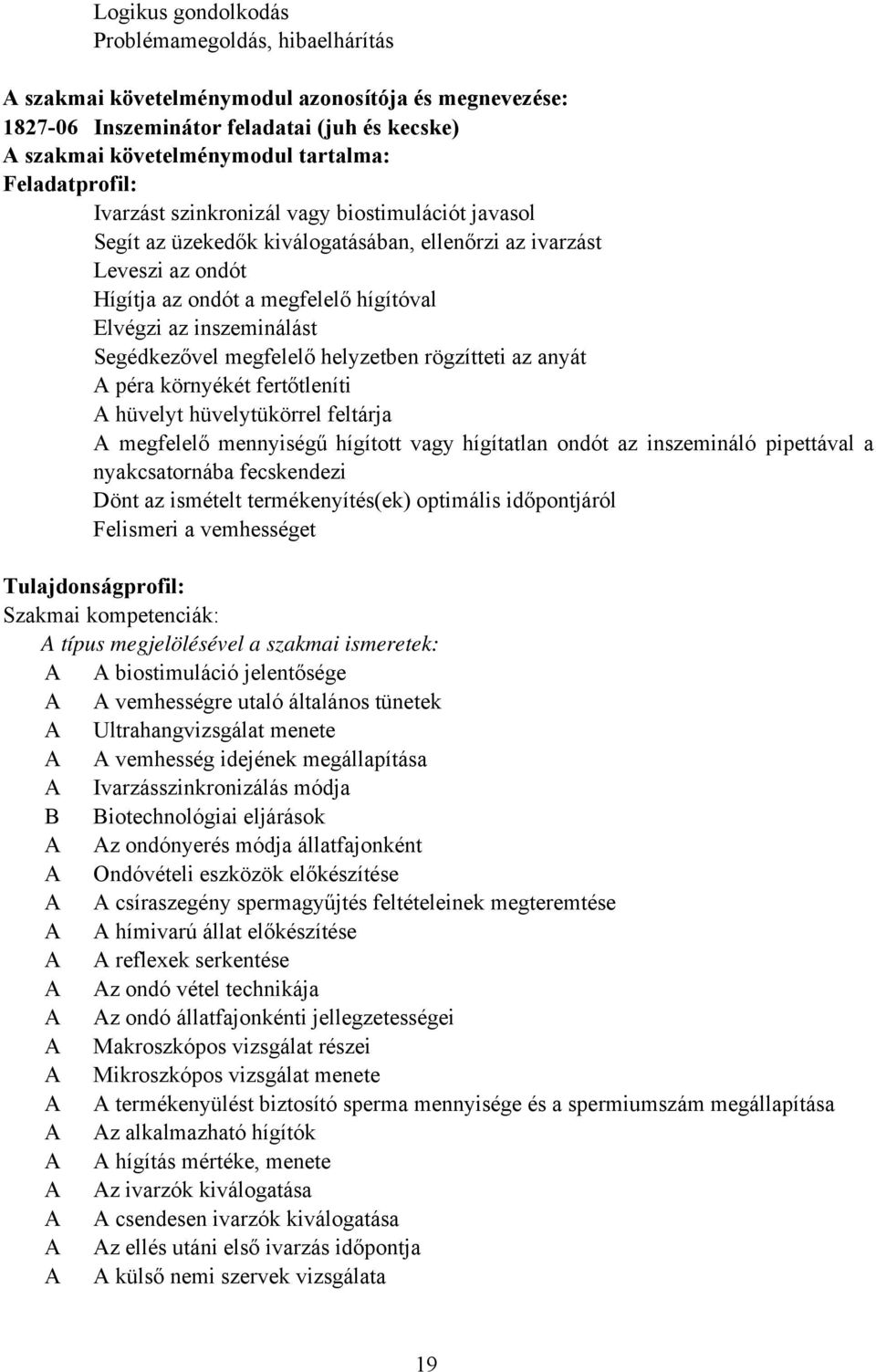 Logikus gondolkodás
Problémamegoldás, hibaelhárítás

A szakmai követelménymodul azonosítója és megnevezése:
1827-06 Inszeminátor feladatai (juh és kecske)
A szakmai követelménymodul tartalma:
Feladatprofil:
Ivarzást szinkronizál vagy biostimulációt javasol
Segít az üzekedők kiválogatásában, ellenőrzi az ivarzást
Leveszi az ondót
Hígítja az ondót a megfelelő hígítóval
Elvégzi az inszeminálást
Segédkezővel megfelelő helyzetben rögzítteti az anyát
A péra környékét fertőtleníti
A hüvelyt hüvelytükörrel feltárja
A megfelelő mennyiségű hígított vagy hígítatlan ondót az inszemináló pipettával a nyakcsatornába fecskendezi
Dönt az ismételt termékenyítés(ek) optimális időpontjáról
Felismeri a vemhességet

Tulajdonságprofil:
Szakmai kompetenciák:
A típus megjelölésével a szakmai ismeretek:
A A biostimuláció jelentősége
A A vemhességre utaló általános tünetek
A Ultrahangvizsgálat menete
A A vemhesség idejének megállapítása
A Ivarzásszinkronizálás módja
B Biotechnológiai eljárások
A Az ondónyerés módja állatfajonként
A Ondóvételi eszközök előkészítése
A A csíraszegény spermagyűjtés feltételeinek megteremtése
A A hímivarú állat előkészítése
A A reflexek serkentése
A Az ondó vétel technikája
A Az ondó állatfajonkénti jellegzetességei
A Makroszkópos vizsgálat részei
A Mikroszkópos vizsgálat menete
A A termékenyülést biztosító sperma mennyisége és a spermiumszám megállapítása
A Az alkalmazható hígítók
A A hígítás mértéke, menete
A Az ivarzók kiválogatása
A A csendesen ivarzók kiválogatása
A Az ellés utáni első ivarzás időpontja
A A külső nemi szervek vizsgálata

19